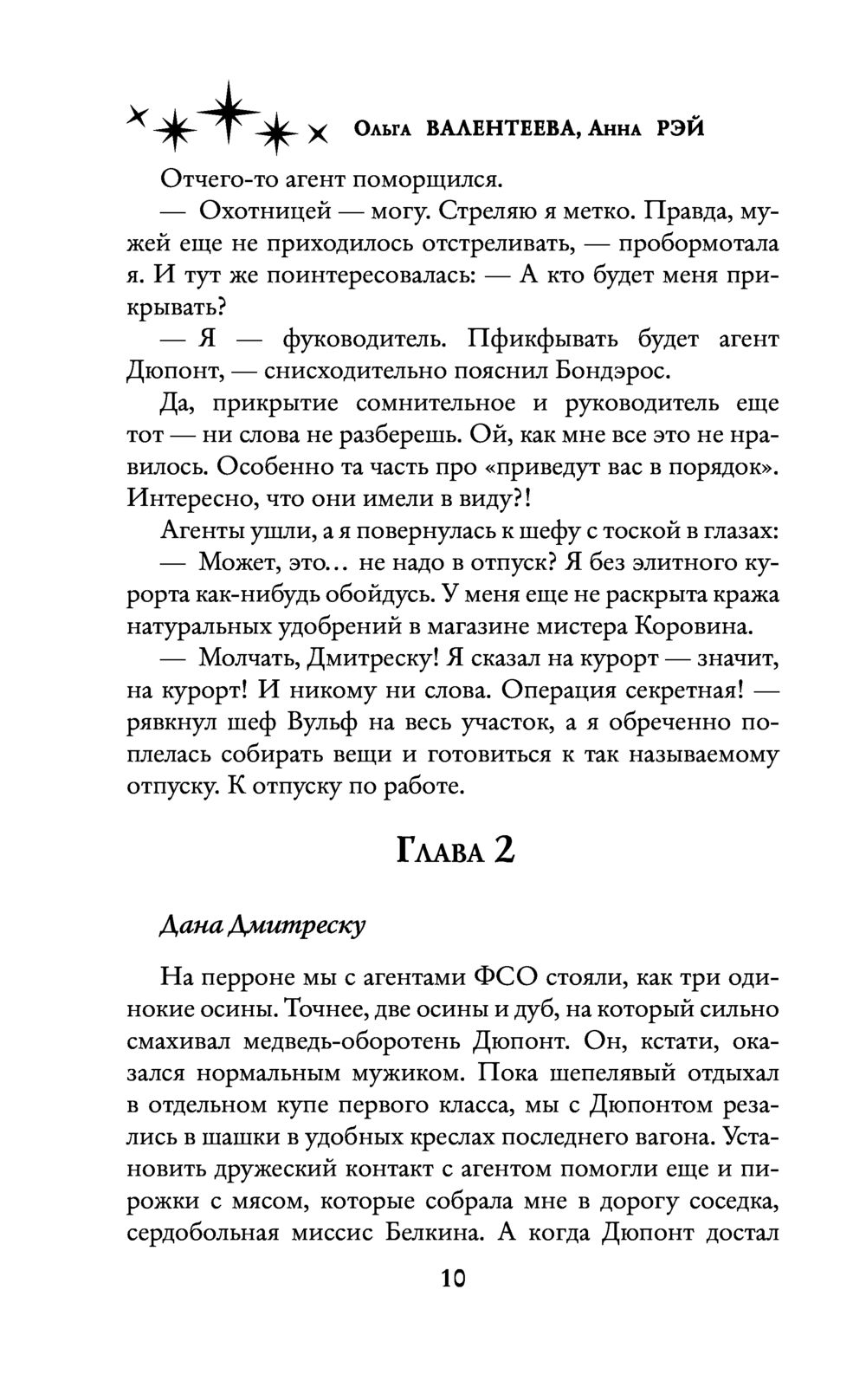 Ольга ВАЛЕНТЕЕВА, Анна РЭЙ

Отчего-то агент поморщился.

— Охотницей — могу. Стреляю я метко. Правда, мужей еще не приходилось отстреливать, — пробормотала я. И тут же поинтересовалась: — А кто будет меня прикрывать?

— Я — фуководитель. Пфикфывать будет агент Дюпонт, — снисходительно пояснил Бондэрос.

Да, прикрытие сомнительное и руководитель еще тот — ни слова не разберешь. Ой, как мне все это не нравилось. Особенно та часть про «приведут вас в порядок». Интересно, что они имели в виду?!

Агенты ушли, а я повернулась к шефу с тоской в глазах:

— Может, это... не надо в отпуск? Я без элитного курорта как-нибудь обойдусь. У меня еще не раскрыта кража натуральных удобрений в магазине мистера Коровина.

— Молчать, Дмитреску! Я сказал на курорт — значит, на курорт! И никому ни слова. Операция секретная! — рявкнул шеф Вульф на весь участок, а я обреченно поплелась собирать вещи и готовиться к так называемому отпуску. К отпуску по работе.

Глава 2

Дана Дмитреску

На перроне мы с агентами ФСО стояли, как три одинокие осины. Точнее, две осины и дуб, на который сильно смахивал медведь-оборотень Дюпонт. Он, кстати, оказался нормальным мужиком. Пока шепелявый отдыхал в отдельном купе первого класса, мы с Дюпонтом резались в шашки в удобных креслах последнего вагона. Установить дружеский контакт с агентом помогли еще и пирожки с мясом, которые собрала мне в дорогу соседка, сердобольная миссис Белкина. А когда Дюпонт достал

10